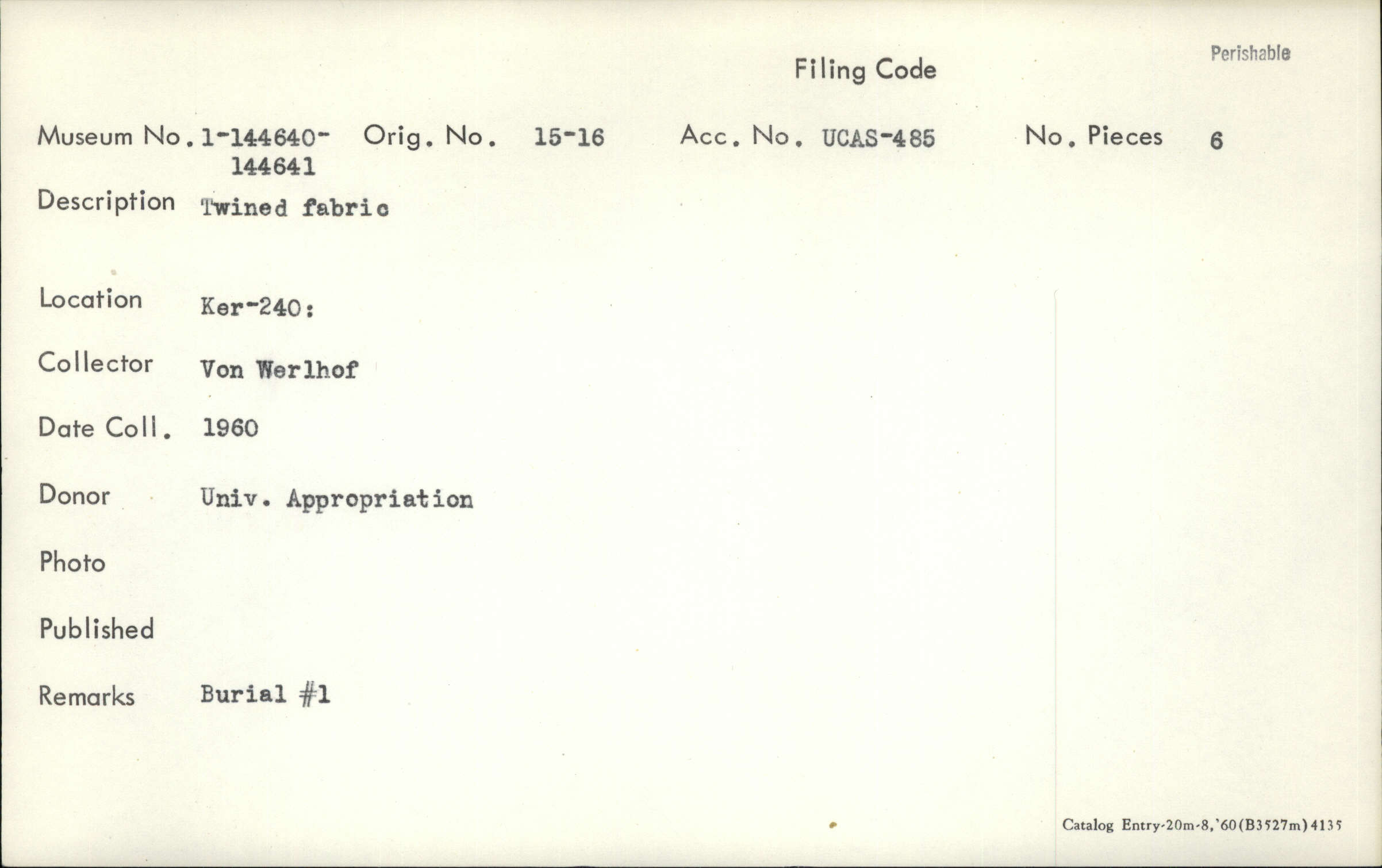 Perishable

Filing Code

Museum No. 1-144640-144641 Orig. No. 15-16 Acc. No. UCAS-485 No. Pieces 6

Description Twined fabric

Location Ker-240:

Collector Von Werlhof

Date Coll. 1960

Donor Univ. Appropriation

Photo

Published

Remarks Burial #1

Catalog Entry-20m-8,'60(B3527m)4135